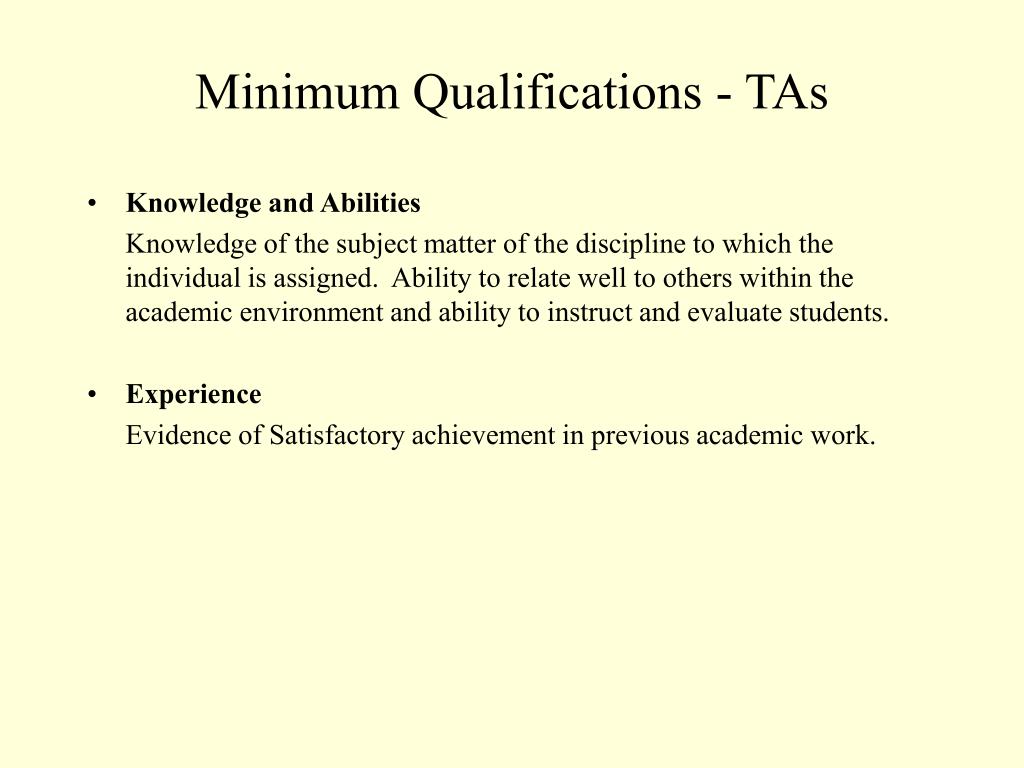 Minimum Qualifications - TAs

• Knowledge and Abilities

Knowledge of the subject matter of the discipline to which the individual is assigned. Ability to relate well to others within the academic environment and ability to instruct and evaluate students.

• Experience

Evidence of Satisfactory achievement in previous academic work.